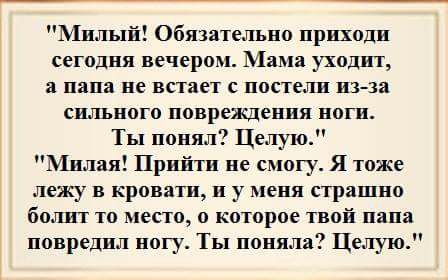 "Милый! Обязательно приходи сегодня вечером. Мама уходит, а папа не встает с постели из-за сильного повреждения ноги. Ты понял? Целую."

"Милая! Прийти не смогу. Я тоже лежу в кровати, и у меня страшно болит то место, о которое твой папа повредил ногу. Ты поняла? Целую."